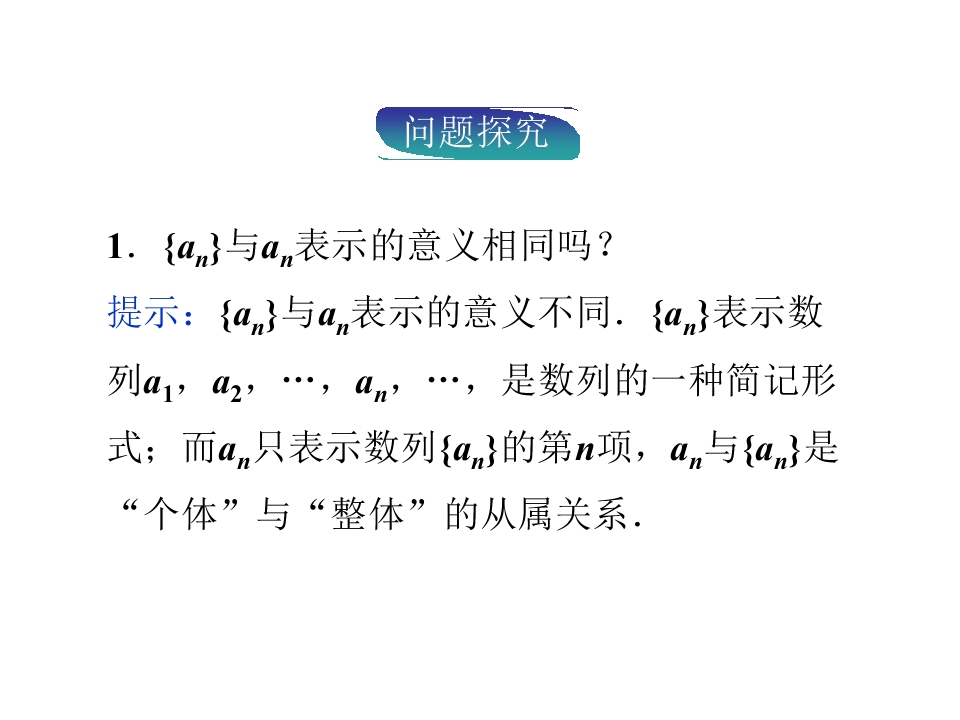 问题探究

1．$\{a_n\}$与$a_n$表示的意义相同吗？

提示：$\{a_n\}$与$a_n$表示的意义不同．$\{a_n\}$表示数列$a_1$，$a_2$，…，$a_n$，…，是数列的一种简记形式；而$a_n$只表示数列$\{a_n\}$的第n项，$a_n$与$\{a_n\}$是“个体”与“整体”的从属关系．